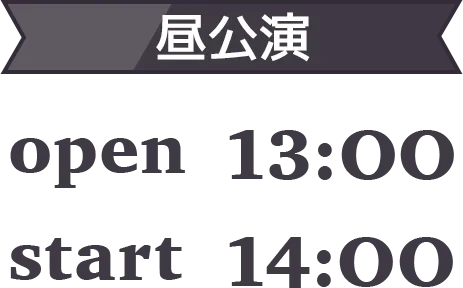 昼公演

open 13:00

start 14:00